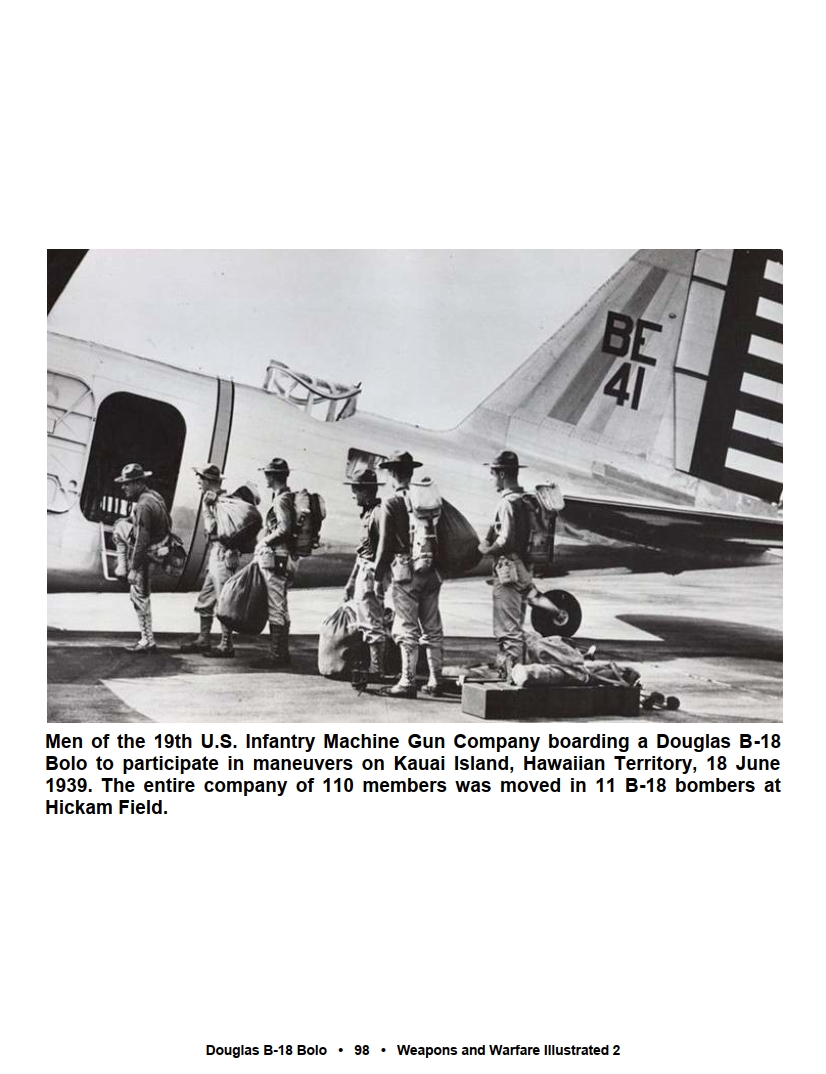 BE
41

Men of the 19th U.S. Infantry Machine Gun Company boarding a Douglas B-18 Bolo to participate in maneuvers on Kauai Island, Hawaiian Territory, 18 June 1939. The entire company of 110 members was moved in 11 B-18 bombers at Hickam Field.

Douglas B-18 Bolo • 98 • Weapons and Warfare Illustrated 2